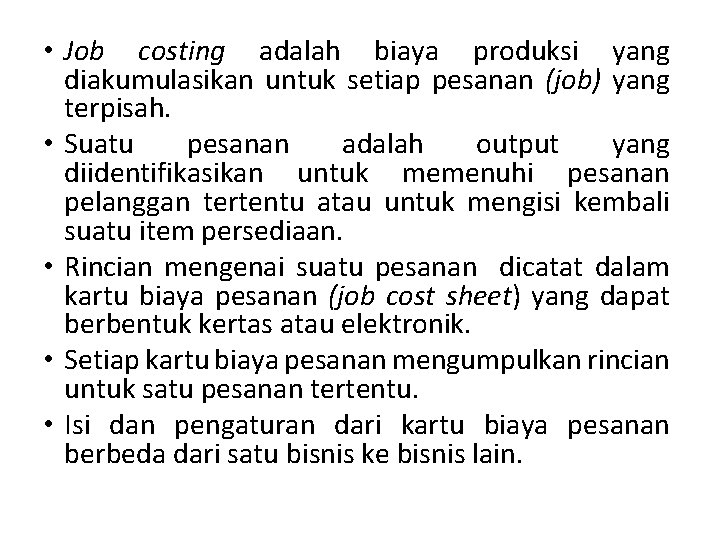 • Job costing adalah biaya produksi yang diakumulasikan untuk setiap pesanan (job) yang terpisah.

• Suatu pesanan adalah output yang diidentifikasikan untuk memenuhi pesanan pelanggan tertentu atau untuk mengisi kembali suatu item persediaan.

• Rincian mengenai suatu pesanan dicatat dalam kartu biaya pesanan (job cost sheet) yang dapat berbentuk kertas atau elektronik.

• Setiap kartu biaya pesanan mengumpulkan rincian untuk satu pesanan tertentu.

• Isi dan pengaturan dari kartu biaya pesanan berbeda dari satu bisnis ke bisnis lain.